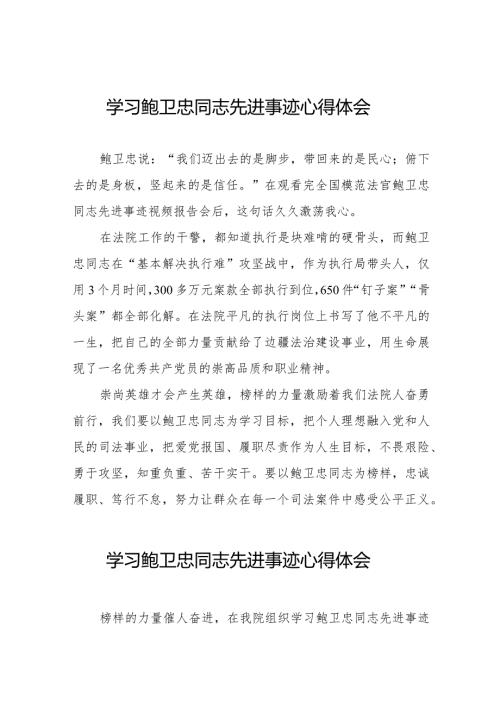 学习鲍卫忠同志先进事迹心得体会

鲍卫忠说："我们迈出去的是脚步，带回来的是民心；俯下去的是身板，竖起来的是信任。"在观看完全国模范法官鲍卫忠同志先进事迹视频报告会后，这句话久久激荡我心。

在法院工作的干警，都知道执行是块难啃的硬骨头，而鲍卫忠同志在"基本解决执行难"攻坚战中，作为执行局带头人，仅用3个月时间，300多万元案款全部执行到位，650件"钉子案""骨头案"都全部化解。在法院平凡的执行岗位上书写了他不平凡的一生，把自己的全部力量贡献给了边疆法治建设事业，用生命展现了一名优秀共产党员的崇高品质和职业精神。

崇尚英雄才会产生英雄，榜样的力量激励着我们法院人奋勇前行，我们要以鲍卫忠同志为学习目标，把个人理想融入党和人民的司法事业，把爱党报国、履职尽责作为人生目标，不畏艰险、勇于攻坚，知重负重、苦干实干。要以鲍卫忠同志为榜样，忠诚履职、笃行不怠，努力让群众在每一个司法案件中感受公平正义。

学习鲍卫忠同志先进事迹心得体会

榜样的力量催人奋进，在我院组织学习鲍卫忠同志先进事迹